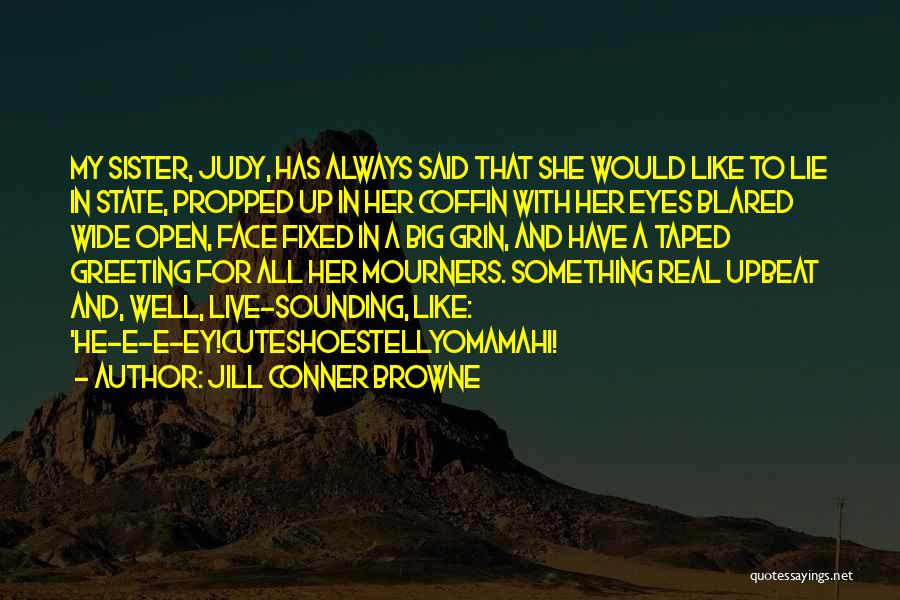 MY SISTER, JUDY, HAS ALWAYS SAID THAT SHE WOULD LIKE TO LIE IN STATE, PROPPED UP IN HER COFFIN WITH HER EYES BLARED WIDE OPEN, FACE FIXED IN A BIG GRIN, AND HAVE A TAPED GREETING FOR ALL HER MOURNERS. SOMETHING REAL UPBEAT AND, WELL, LIVE-SOUNDING, LIKE: 'HE-E-E-EY!CUTESHOESTELLYOMAMAHI!

- AUTHOR: JILL CONNER BROWNE

quotessayings.net